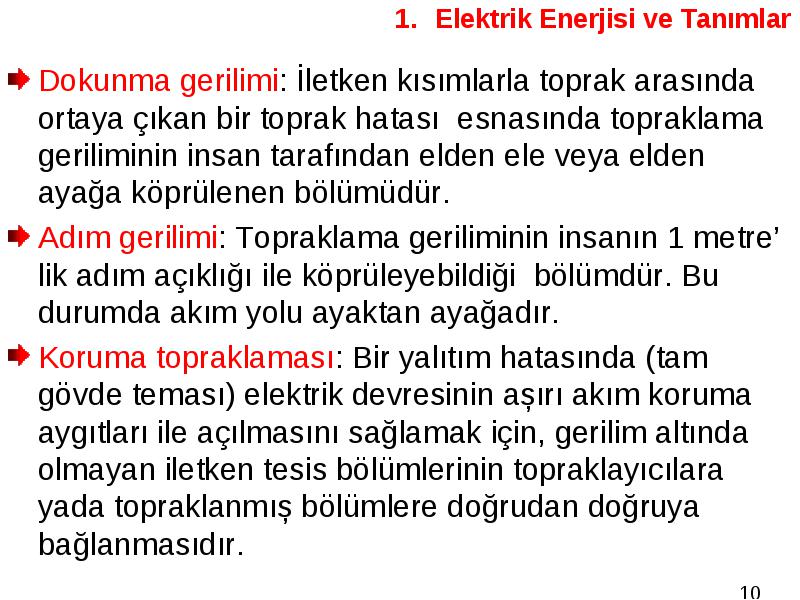 1. Elektrik Enerjisi ve Tanımlar

Dokunma gerilimi: İletken kısımlarla toprak arasında ortaya çıkan bir toprak hatası esnasında topraklama geriliminin insan tarafından elden ele veya elden ayağa köprülenen bölümüdür.

Adım gerilimi: Topraklama geriliminin insanın 1 metre' lik adım açıklığı ile köprüleyebildiği bölümdür. Bu durumda akım yolu ayaktan ayağadır.

Koruma topraklaması: Bir yalıtım hatasında (tam gövde teması) elektrik devresinin aşırı akım koruma aygıtları ile açılmasını sağlamak için, gerilim altında olmayan iletken tesis bölümlerinin topraklayıcılara yada topraklanmış bölümlere doğrudan doğruya bağlanmasıdır.

10